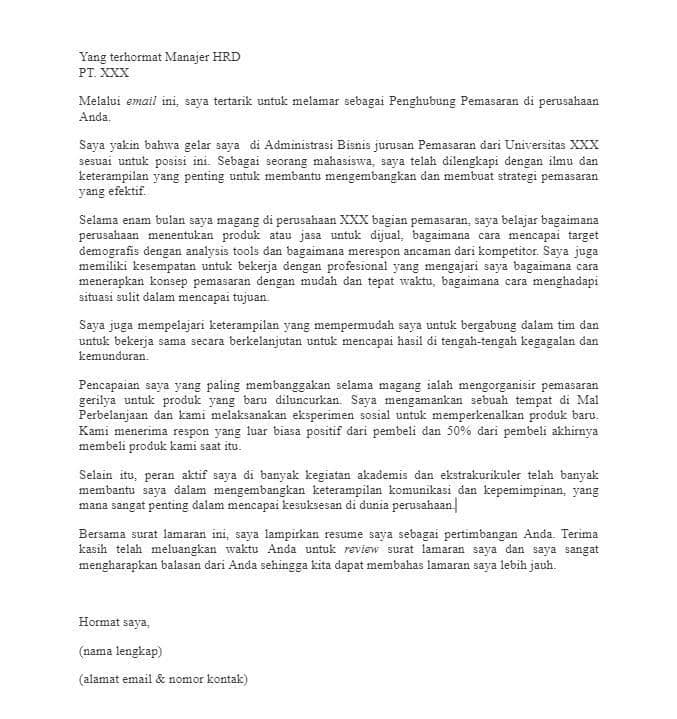 Yang terhormat Manajer HRD
PT. XXX

Melalui email ini, saya tertarik untuk melamar sebagai Penghubung Pemasaran di perusahaan Anda.

Saya yakin bahwa gelar saya di Administrasi Bisnis jurusan Pemasaran dari Universitas XXX sesuai untuk posisi ini. Sebagai seorang mahasiswa, saya telah dilengkapi dengan ilmu dan keterampilan yang penting untuk membantu mengembangkan dan membuat strategi pemasaran yang efektif.

Selama enam bulan saya magang di perusahaan XXX bagian pemasaran, saya belajar bagaimana perusahaan menentukan produk atau jasa untuk dijual, bagaimana cara mencapai target demografis dengan analysis tools dan bagaimana merespon ancaman dari kompetitor. Saya juga memiliki kesempatan untuk bekerja dengan profesional yang mengajari saya bagaimana cara menerapkan konsep pemasaran dengan mudah dan tepat waktu, bagaimana cara menghadapi situasi sulit dalam mencapai tujuan.

Saya juga mempelajari keterampilan yang mempermudah saya untuk bergabung dalam tim dan untuk bekerja sama secara berkelanjutan untuk mencapai hasil di tengah-tengah kegagalan dan kemunduran.

Pencapaian saya yang paling membanggakan selama magang ialah mengorganisir pemasaran gerilya untuk produk yang baru diluncurkan. Saya mengamankan sebuah tempat di Mal Perbelanjaan dan kami melaksanakan eksperimen sosial untuk memperkenalkan produk baru. Kami menerima respon yang luar biasa positif dari pembeli dan 50% dari pembeli akhirnya membeli produk kami saat itu.

Selain itu, peran aktif saya di banyak kegiatan akademis dan ekstrakurikuler telah banyak membantu saya dalam mengembangkan keterampilan komunikasi dan kepemimpinan, yang mana sangat penting dalam mencapai kesuksesan di dunia perusahaan.

Bersama surat lamaran ini, saya lampirkan resume saya sebagai pertimbangan Anda. Terima kasih telah meluangkan waktu Anda untuk review surat lamaran saya dan saya sangat mengharapkan balasan dari Anda sehingga kita dapat membahas lamaran saya lebih jauh.

Hormat saya,

(nama lengkap)

(alamat email & nomor kontak)